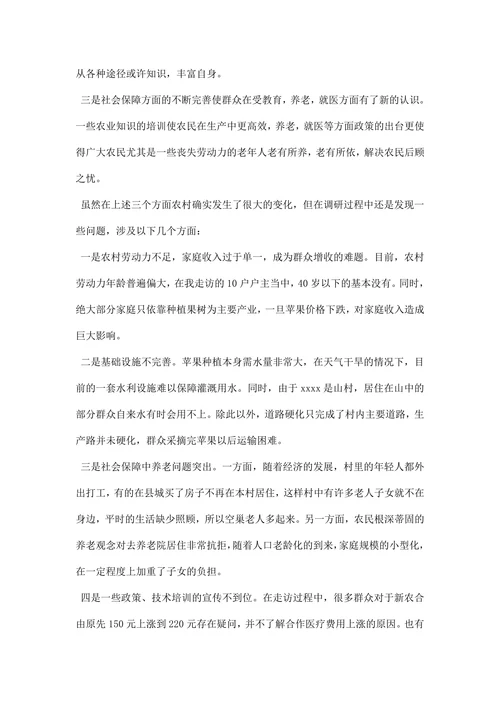 从各种途径或许知识，丰富自身。

三是社会保障方面的不断完善使群众在受教育，养老，就医方面有了新的认识。一些农业知识的培训使农民在生产中更高效，养老，就医等方面政策的出台更使得广大农民尤其是一些丧失劳动力的老年人老有所养，老有所依，解决农民后顾之忧。

虽然在上述三个方面农村确实发生了很大的变化，但在调研过程中还是发现一些问题，涉及以下几个方面：

一是农村劳动力不足，家庭收入过于单一，成为群众增收的难题。目前，农村劳动力年龄普遍偏大，在我走访的10户户主当中，40岁以下的基本没有。同时，绝大部分家庭只依靠种植果树为主要产业，一旦苹果价格下跌，对家庭收入造成巨大影响。

二是基础设施不完善。苹果种植本身需水量非常大，在天气干旱的情况下，目前的一套水利设施难以保障灌溉用水。同时，由于xxxx是山村，居住在山中的部分群众自来水有时会用不上。除此以外，道路硬化只完成了村内主要道路，生产路并未硬化，群众采摘完苹果以后运输困难。

三是社会保障中养老问题突出。一方面，随着经济的发展，村里的年轻人都外出打工，有的在县城买了房子不再在本村居住，这样村中有许多老人子女就不在身边，平时的生活缺少照顾，所以空巢老人多起来。另一方面，农民根深蒂固的养老观念对去养老院居住非常抗拒，随着人口老龄化的到来，家庭规模的小型化，在一定程度上加重了子女的负担。

四是一些政策、技术培训的宣传不到位。在走访过程中，很多群众对于新农合由原先150元上涨到220元存在疑问，并不了解合作医疗费用上涨的原因。也有